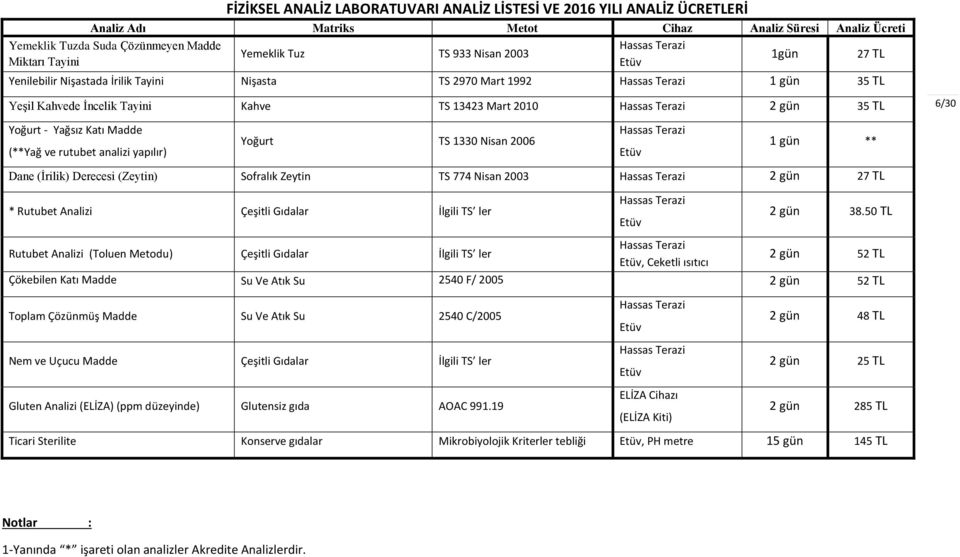 FİZİKSEL ANALİZ LABORATUVARI ANALİZ LİSTESİ VE 2016 YILI ANALİZ ÜCRETLERİ

| Analiz Adı | Matriks | Metot | Cihaz | Analiz Süresi | Analiz Ücreti |
|---|---|---|---|---|---|
| Yemeklik Tuzda Suda Çözünmeyen Madde Miktarı Tayini | Yemeklik Tuz | TS 933 Nisan 2003 | Hassas Terazi Etüv | 1gün | 27 TL |
| Yenilebilir Nişastada İrilik Tayini | Nişasta | TS 2970 Mart 1992 | Hassas Terazi | 1 gün | 35 TL |
| Yeşil Kahvede İncelik Tayini | Kahve | TS 13423 Mart 2010 | Hassas Terazi | 2 gün | 35 TL |
| Yoğurt - Yağsız Katı Madde (**Yağ ve rutubet analizi yapılır) | Yoğurt | TS 1330 Nisan 2006 | Hassas Terazi Etüv | 1 gün | ** |
| Dane (İrilik) Derecesi (Zeytin) | Sofralık Zeytin | TS 774 Nisan 2003 | Hassas Terazi | 2 gün | 27 TL |
| * Rutubet Analizi | Çeşitli Gıdalar | İlgili TS' ler | Hassas Terazi Etüv | 2 gün | 38.50 TL |
| Rutubet Analizi (Toluen Metodu) | Çeşitli Gıdalar | İlgili TS' ler | Hassas Terazi Etüv, Ceketli ısıtıcı | 2 gün | 52 TL |
| Çökebilen Katı Madde | Su Ve Atık Su | 2540 F/ 2005 | | 2 gün | 52 TL |
| Toplam Çözünmüş Madde | Su Ve Atık Su | 2540 C/2005 | Hassas Terazi Etüv | 2 gün | 48 TL |
| Nem ve Uçucu Madde | Çeşitli Gıdalar | İlgili TS' ler | Hassas Terazi Etüv | 2 gün | 25 TL |
| Gluten Analizi (ELİZA) (ppm düzeyinde) | Glutensiz gıda | AOAC 991.19 | ELİZA Cihazı (ELİZA Kiti) | 2 gün | 285 TL |
| Ticari Sterilite | Konserve gıdalar | Mikrobiyolojik Kriterler tebliği | Etüv, PH metre | 15 gün | 145 TL |

6/30

Notlar :

1-Yanında "*" işareti olan analizler Akredite Analizlerdir.